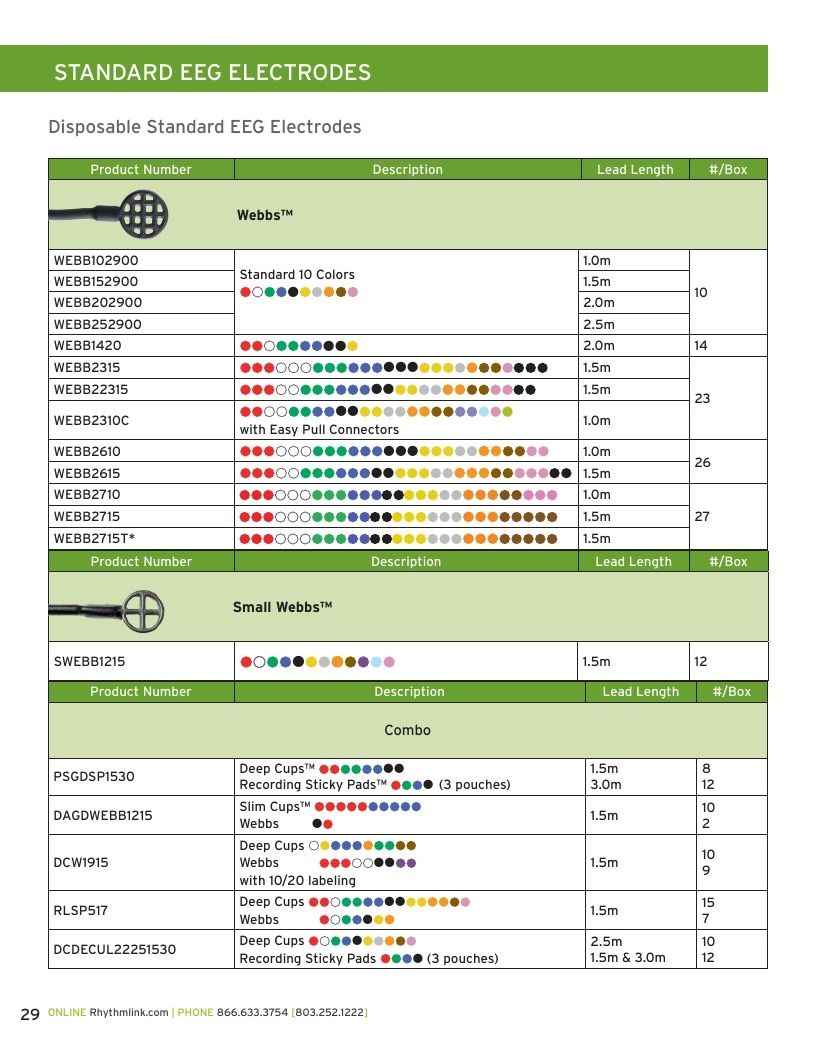 STANDARD EEG ELECTRODES

Disposable Standard EEG Electrodes

| Product Number | Description | Lead Length | #/Box |
|---|---|---|---|
| | Webbs™ | | |
| WEBB102900 | Standard 10 Colors | 1.0m | 10 |
| WEBB152900 | | 1.5m | |
| WEBB202900 | | 2.0m | |
| WEBB252900 | | 2.5m | |
| WEBB1420 | | 2.0m | 14 |
| WEBB2315 | | 1.5m | 23 |
| WEBB22315 | | 1.5m | |
| WEBB2310C | with Easy Pull Connectors | 1.0m | |
| WEBB2610 | | 1.0m | 26 |
| WEBB2615 | | 1.5m | |
| WEBB2710 | | 1.0m | 27 |
| WEBB2715 | | 1.5m | |
| WEBB2715T* | | 1.5m | |

| Product Number | Description | Lead Length | #/Box |
|---|---|---|---|
| | Small Webbs™ | | |
| SWEBB1215 | | 1.5m | 12 |

| Product Number | Description | Lead Length | #/Box |
|---|---|---|---|
| | Combo | | |
| PSGDSP1530 | Deep Cups™ Recording Sticky Pads™ (3 pouches) | 1.5m 3.0m | 8 12 |
| DAGDWEBB1215 | Slim Cups™ Webbs | 1.5m | 10 2 |
| DCW1915 | Deep Cups Webbs with 10/20 labeling | 1.5m | 10 9 |
| RLSP517 | Deep Cups Webbs | 1.5m | 15 7 |
| DCDECUL22251530 | Deep Cups Recording Sticky Pads (3 pouches) | 2.5m 1.5m & 3.0m | 10 12 |

29 ONLINE Rhythmlink.com | PHONE 866.633.3754 [803.252.1222]